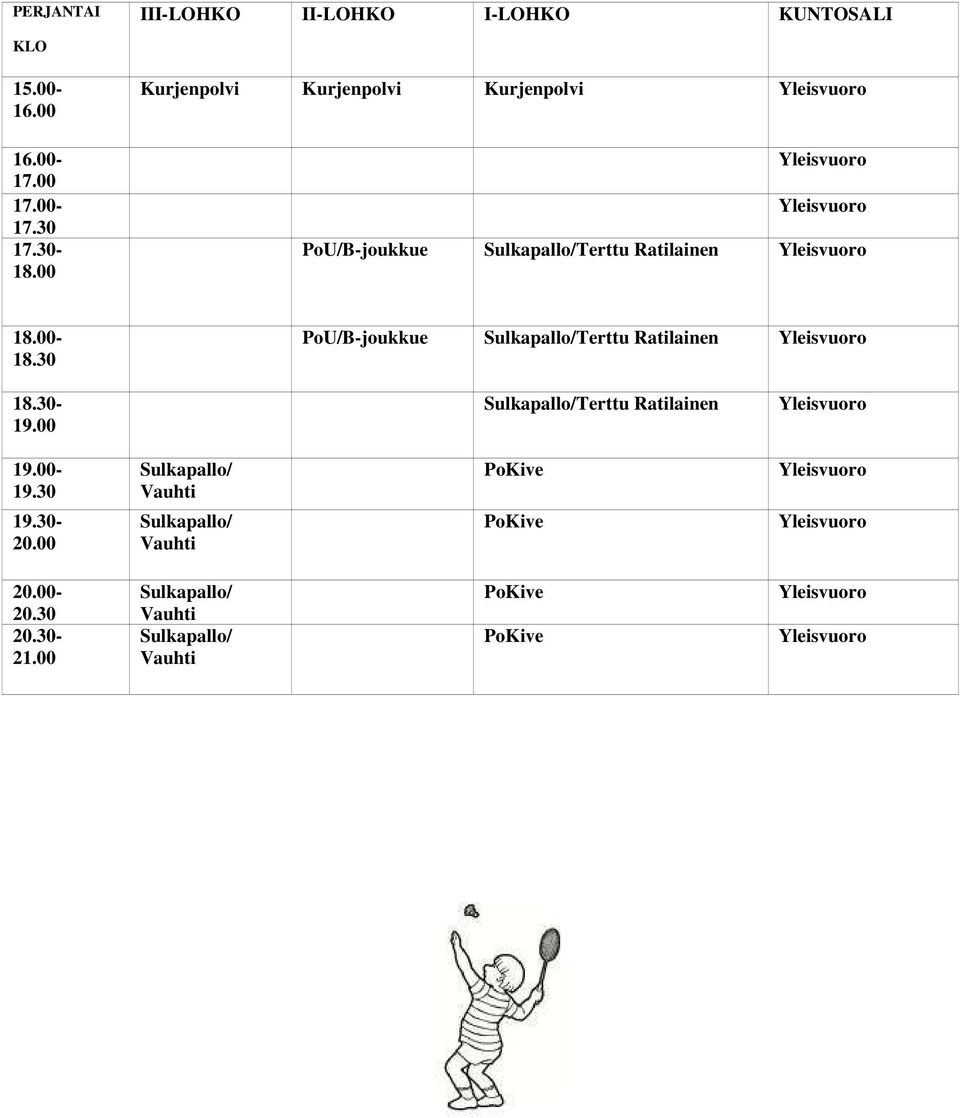 | PERJANTAI KLO | III-LOHKO | II-LOHKO | I-LOHKO | KUNTOSALI |
|---|---|---|---|---|
| 15.00-16.00 | Kurjenpolvi | Kurjenpolvi | Kurjenpolvi | Yleisvuoro |
| 16.00-17.00 | | | | Yleisvuoro |
| 17.00-17.30 | | | | Yleisvuoro |
| 17.30-18.00 | | PoU/B-joukkue | Sulkapallo/Terttu Ratilainen | Yleisvuoro |
| 18.00-18.30 | | PoU/B-joukkue | Sulkapallo/Terttu Ratilainen | Yleisvuoro |
| 18.30-19.00 | | | Sulkapallo/Terttu Ratilainen | Yleisvuoro |
| 19.00-19.30 | Sulkapallo/ Vauhti | | PoKive | Yleisvuoro |
| 19.30-20.00 | Sulkapallo/ Vauhti | | PoKive | Yleisvuoro |
| 20.00-20.30 | Sulkapallo/ Vauhti | | PoKive | Yleisvuoro |
| 20.30-21.00 | Sulkapallo/ Vauhti | | PoKive | Yleisvuoro |